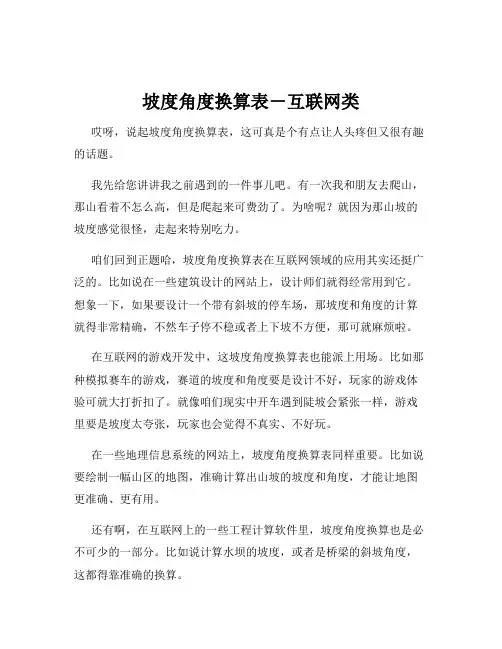 坡度角度换算表－互联网类

哎呀，说起坡度角度换算表，这可真是个有点让人头疼但又很有趣的话题。

我先给您讲讲我之前遇到的一件事儿吧。有一次我和朋友去爬山，那山看着不怎么高，但是爬起来可费劲了。为啥呢？就因为那山坡的坡度感觉很怪，走起来特别吃力。

咱们回到正题哈，坡度角度换算表在互联网领域的应用其实还挺广泛的。比如说在一些建筑设计的网站上，设计师们就得经常用到它。想象一下，如果要设计一个带有斜坡的停车场，那坡度和角度的计算就得非常精确，不然车子停不稳或者上下坡不方便，那可就麻烦啦。

在互联网的游戏开发中，这坡度角度换算表也能派上用场。比如那种模拟赛车的游戏，赛道的坡度和角度要是设计不好，玩家的游戏体验可就大打折扣了。就像咱们现实中开车遇到陡坡会紧张一样，游戏里要是坡度太夸张，玩家也会觉得不真实、不好玩。

在一些地理信息系统的网站上，坡度角度换算表同样重要。比如说要绘制一幅山区的地图，准确计算出山坡的坡度和角度，才能让地图更准确、更有用。

还有啊，在互联网上的一些工程计算软件里，坡度角度换算也是必不可少的一部分。比如说计算水坝的坡度，或者是桥梁的斜坡角度，这都得靠准确的换算。